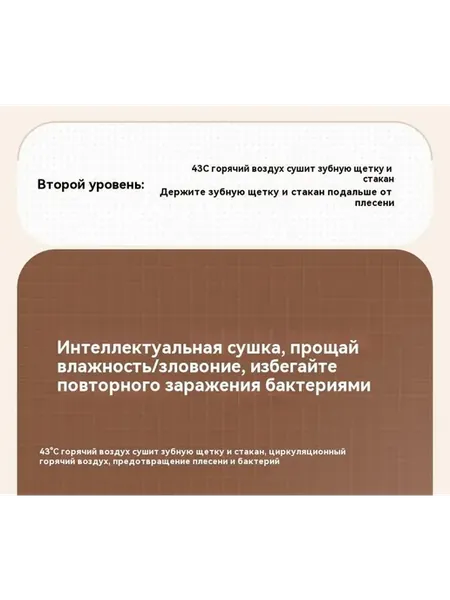 Второй уровень:

43C горячий воздух сушит зубную щетку и стакан
Держите зубную щетку и стакан подальше от плесени

Интеллектуальная сушка, прощай влажность/зловоние, избегайте повторного заражения бактериями

43°C горячий воздух сушит зубную щетку и стакан, циркуляционный горячий воздух, предотвращение плесени и бактерий